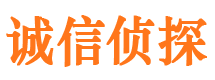 诚信侦探